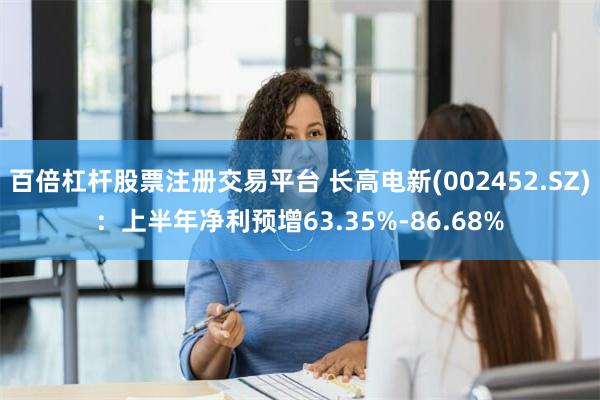 百倍杠杆股票注册交易平台 长高电新(002452.SZ)：上半年净利预增63.35%-86.68%